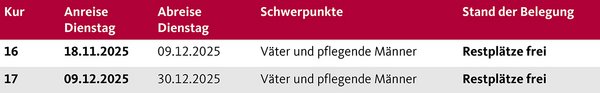 | Kur | Anreise Dienstag | Abreise Dienstag | Schwerpunkte | Stand der Belegung |
|---|---|---|---|---|
| 16 | 18.11.2025 | 09.12.2025 | Väter und pflegende Männer | Restplätze frei |
| 17 | 09.12.2025 | 30.12.2025 | Väter und pflegende Männer | Restplätze frei |